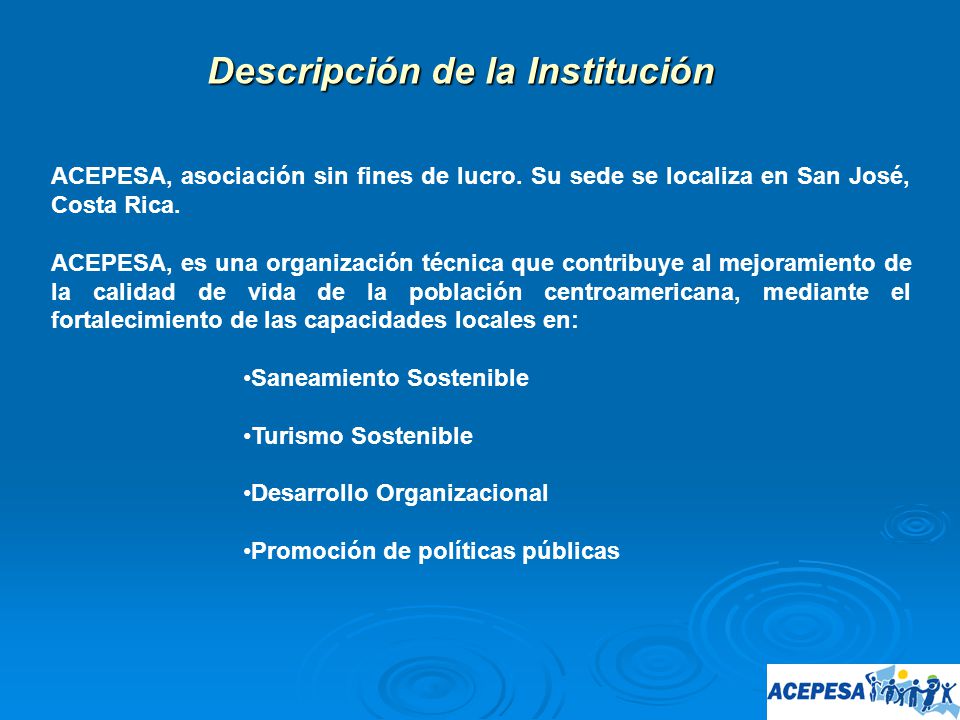 Descripción de la Institución

ACEPESA, asociación sin fines de lucro. Su sede se localiza en San José, Costa Rica.

ACEPESA, es una organización técnica que contribuye al mejoramiento de la calidad de vida de la población centroamericana, mediante el fortalecimiento de las capacidades locales en:

•Saneamiento Sostenible

•Turismo Sostenible

•Desarrollo Organizacional

•Promoción de políticas públicas

ACEPESA